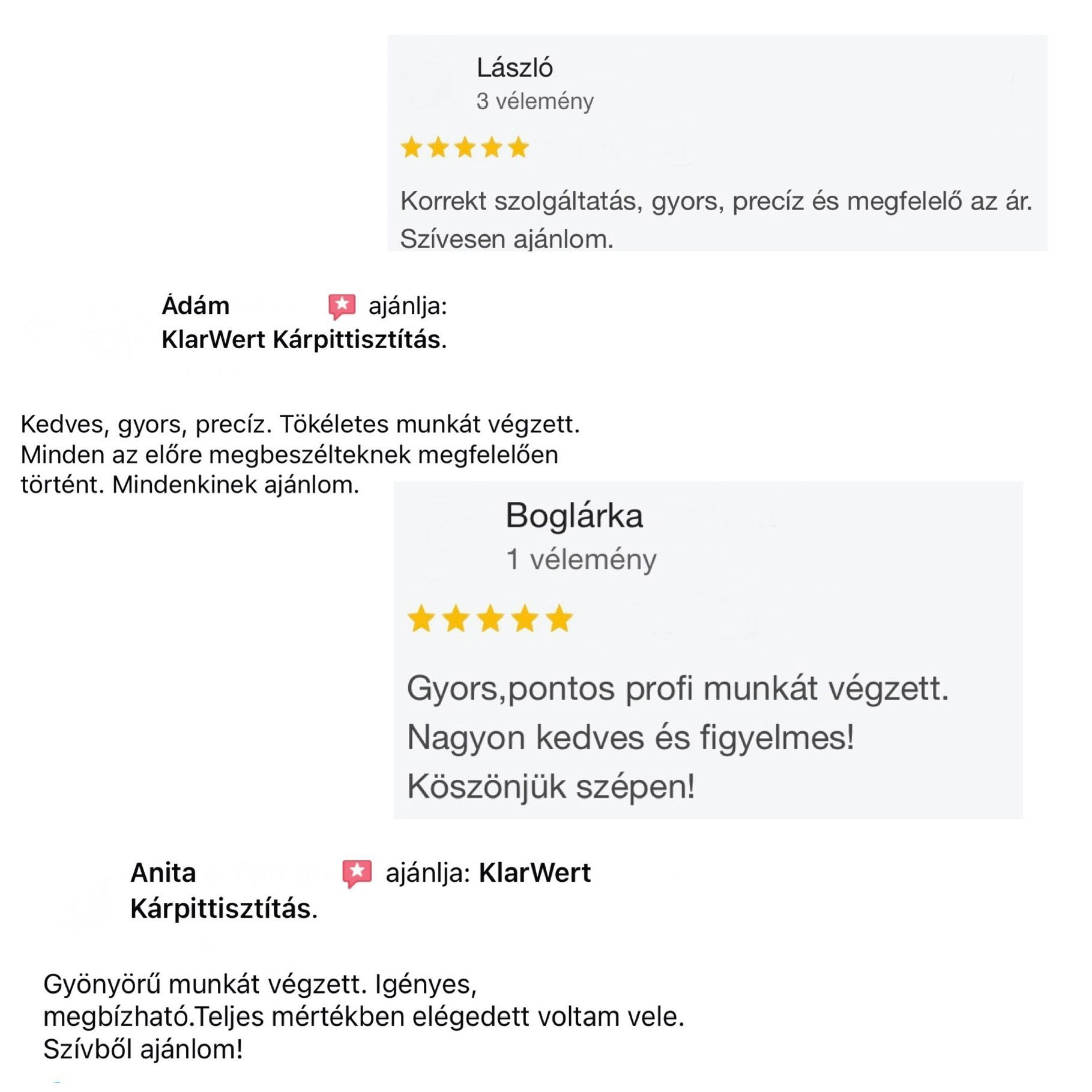 László
3 vélemény

Korrekt szolgáltatás, gyors, precíz és megfelelő az ár. Szívesen ajánlom.

Ádám ajánlja: KlarWert Kárpittisztítás.

Kedves, gyors, precíz. Tökéletes munkát végzett. Minden az előre megbeszélteknek megfelelően történt. Mindenkinek ajánlom.

Boglárka
1 vélemény

Gyors,pontos profi munkát végzett. Nagyon kedves és figyelmes! Köszönjük szépen!

Anita ajánlja: KlarWert Kárpittisztítás.

Gyönyörű munkát végzett. Igényes, megbízható.Teljes mértékben elégedett voltam vele. Szívből ajánlom!